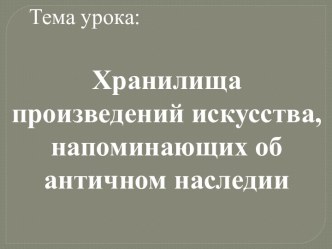 Тема урока:

Хранилища произведений искусства, напоминающих об античном наследии